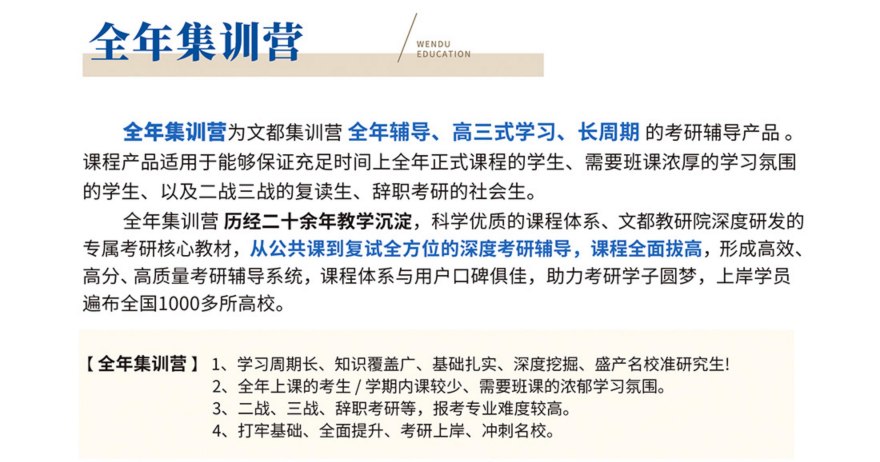 全年集训营

WENDU
EDUCATION

全年集训营为文都集训营 全年辅导、高三式学习、长周期 的考研辅导产品 。课程产品适用于能够保证充足时间上全年正式课程的学生、需要班课浓厚的学习氛围的学生、以及二战三战的复读生、辞职考研的社会生。

全年集训营 历经二十余年教学沉淀，科学优质的课程体系、文都教研院深度研发的专属考研核心教材，从公共课到复试全方位的深度考研辅导，课程全面拔高，形成高效、高分、高质量考研辅导系统，课程体系与用户口碑俱佳，助力考研学子圆梦，上岸学员遍布全国1000多所高校。

【 全年集训营 】 1、学习周期长、知识覆盖广、基础扎实、深度挖掘、盛产名校准研究生!
2、全年上课的考生 / 学期内课较少、需要班课的浓郁学习氛围。
3、二战、三战、辞职考研等，报考专业难度较高。
4、打牢基础、全面提升、考研上岸、冲刺名校。